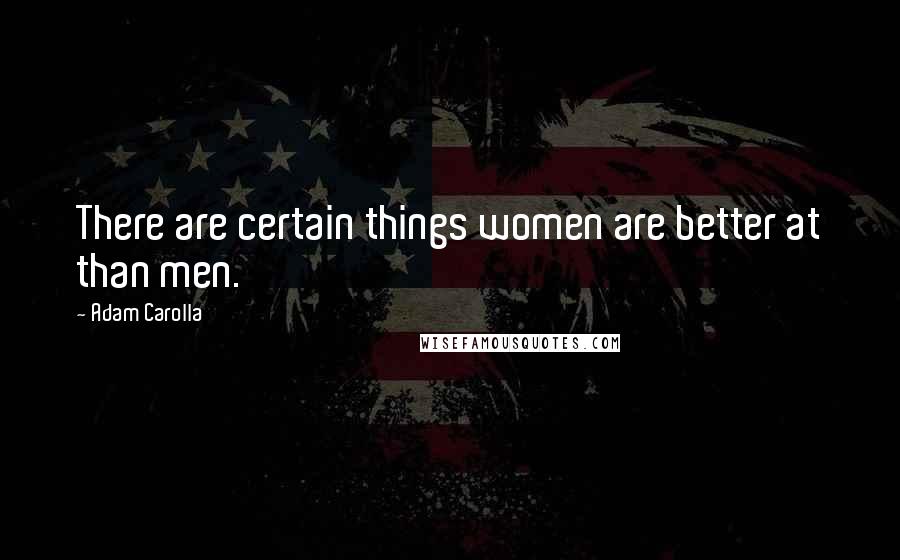 There are certain things women are better at than men.

- Adam Carolla

WISEFAMOUSQUOTES.COM